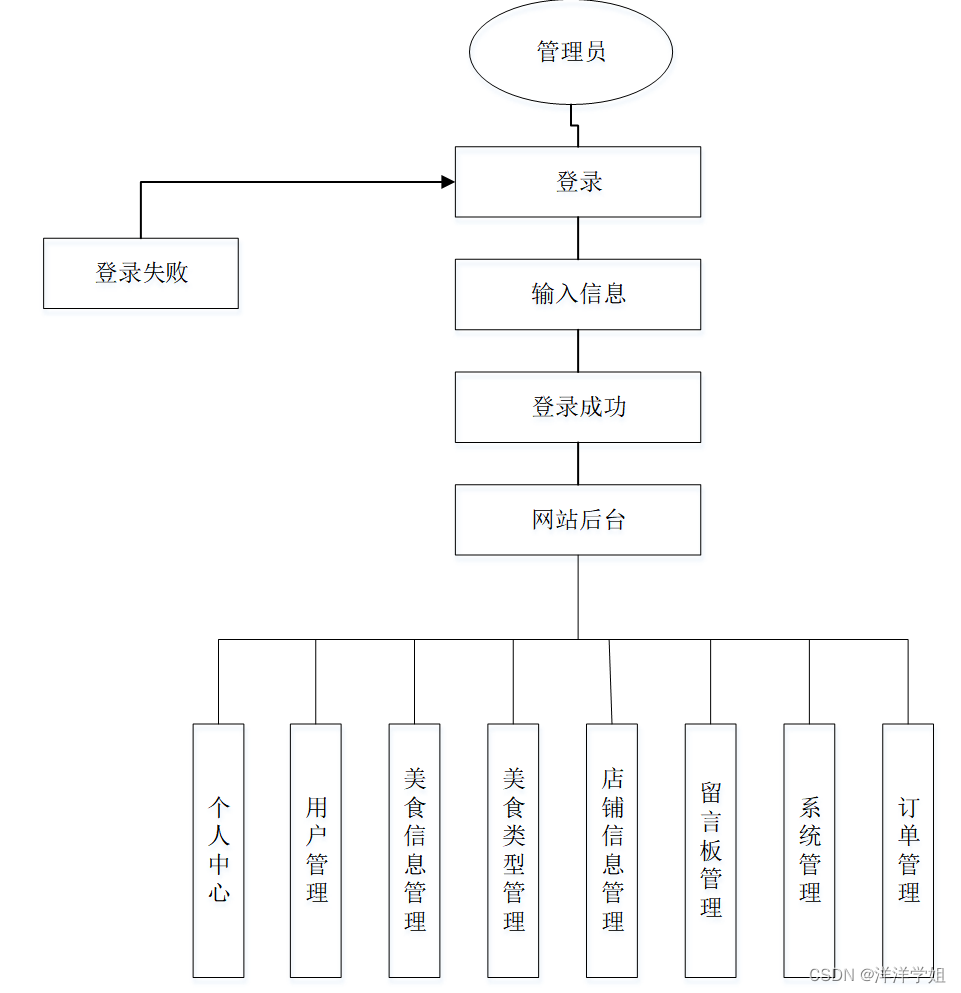 管理员

登录

登录失败

输入信息

登录成功

网站后台

个人中心

用户管理

美食信息管理

美食类型管理

店铺信息管理

留言板管理

系统管理

订单管理

CSDN @洋洋学姐